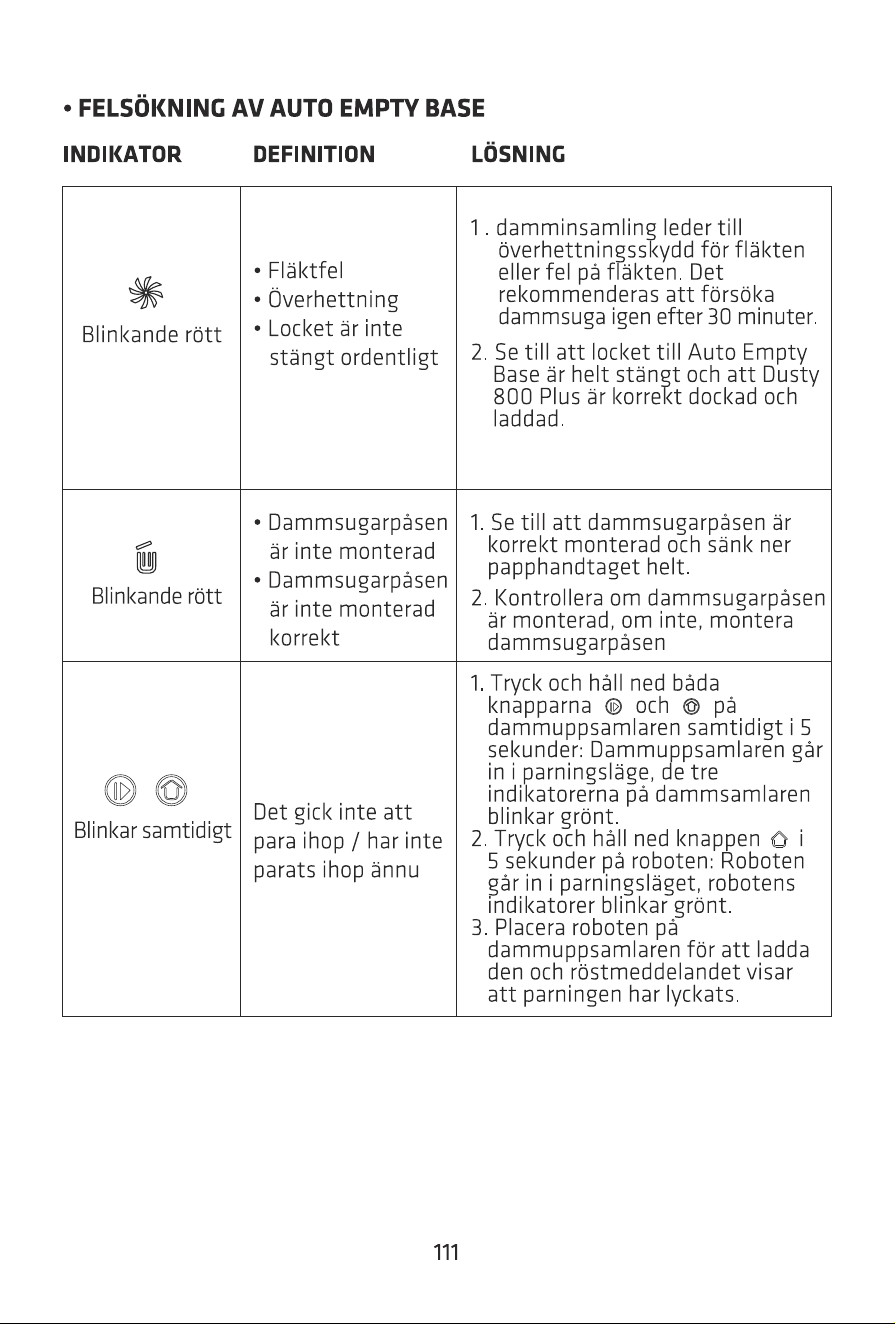 • FELSÖKNING AV AUTO EMPTY BASE

| INDIKATOR | DEFINITION | LÖSNING |
|---|---|---|
| Blinkande rött | • Fläktfel • Överhettning • Locket är inte stängt ordentligt | 1 . damminsamling leder till överhettningsskydd för fläkten eller fel på fläkten. Det rekommenderas att försöka dammsuga igen efter 30 minuter. 2. Se till att locket till Auto Empty Base är helt stängt och att Dusty 800 Plus är korrekt dockad och laddad. |
| Blinkande rött | • Dammsugarpåsen är inte monterad • Dammsugarpåsen är inte monterad korrekt | 1. Se till att dammsugarpåsen är korrekt monterad och sänk ner papphandtaget helt. 2. Kontrollera om dammsugarpåsen är monterad, om inte, montera dammsugarpåsen |
| Blinkar samtidigt | Det gick inte att para ihop / har inte parats ihop ännu | 1. Tryck och håll ned båda knapparna och på dammuppsamlaren samtidigt i 5 sekunder: Dammuppsamlaren går in i parningsläge, de tre indikatorerna på dammsamlaren blinkar grönt. 2. Tryck och håll ned knappen i 5 sekunder på roboten: Roboten går in i parningsläget, robotens indikatorer blinkar grönt. 3. Placera roboten på dammuppsamlaren för att ladda den och röstmeddelandet visar att parningen har lyckats. |

111